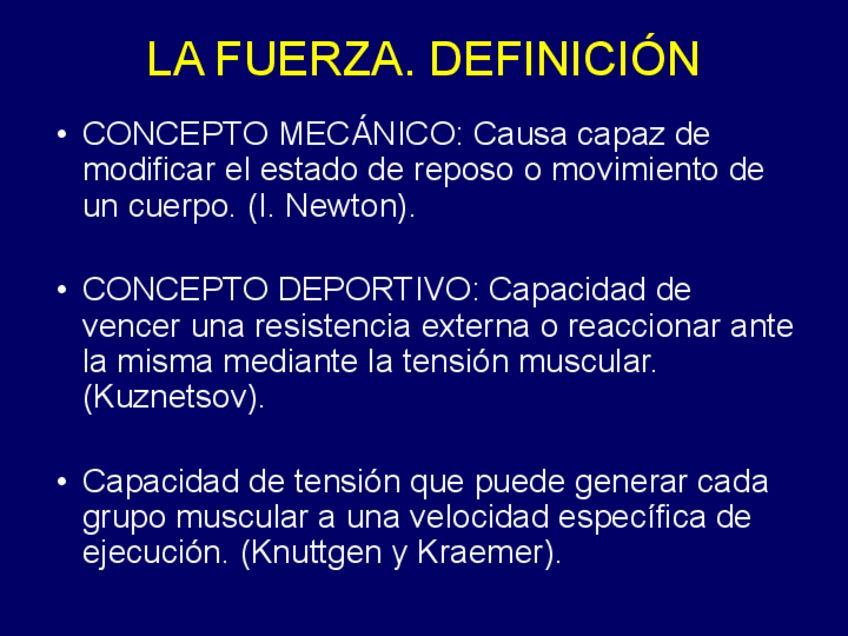 LA FUERZA. DEFINICIÓN

• CONCEPTO MECÁNICO: Causa capaz de modificar el estado de reposo o movimiento de un cuerpo. (I. Newton).

• CONCEPTO DEPORTIVO: Capacidad de vencer una resistencia externa o reaccionar ante la misma mediante la tensión muscular. (Kuznetsov).

• Capacidad de tensión que puede generar cada grupo muscular a una velocidad específica de ejecución. (Knuttgen y Kraemer).